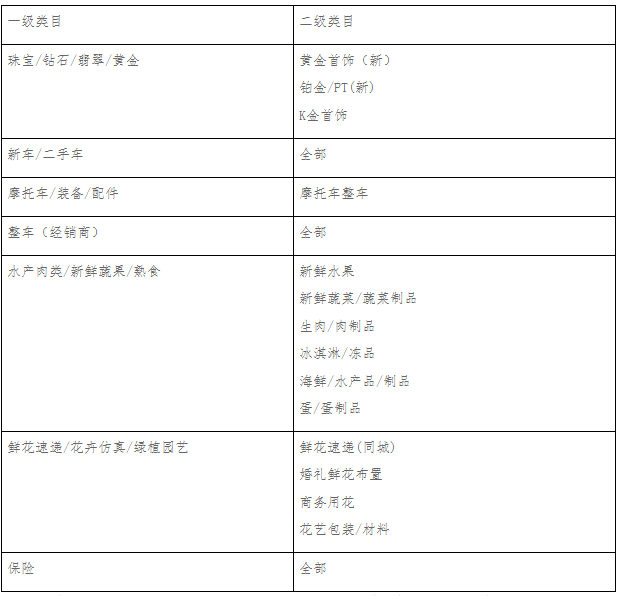 | 一级类目 | 二级类目 |
|---|---|
| 珠宝/钻石/翡翠/黄金 | 黄金首饰（新）<br>铂金/PT(新)<br>K金首饰 |
| 新车/二手车 | 全部 |
| 摩托车/装备/配件 | 摩托车整车 |
| 整车（经销商） | 全部 |
| 水产肉类/新鲜蔬果/熟食 | 新鲜水果<br>新鲜蔬菜/蔬菜制品<br>生肉/肉制品<br>冰淇淋/冻品<br>海鲜/水产品/制品<br>蛋/蛋制品 |
| 鲜花速递/花卉仿真/绿植园艺 | 鲜花速递(同城)<br>婚礼鲜花布置<br>商务用花<br>花艺包装/材料 |
| 保险 | 全部 |